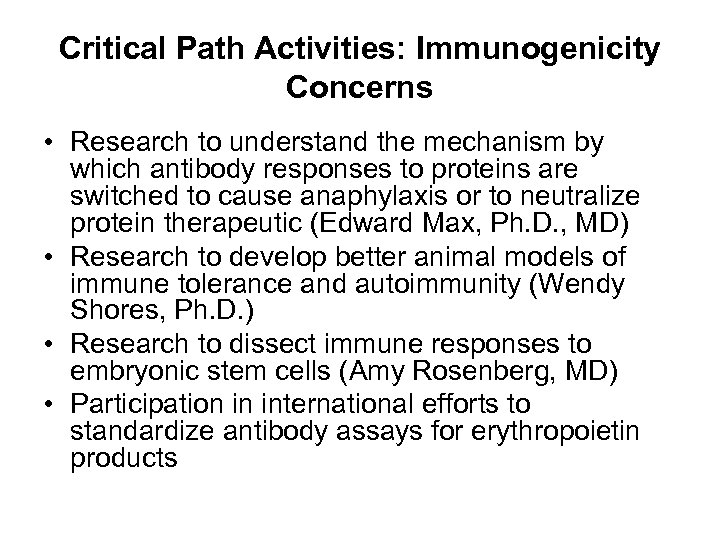 Critical Path Activities: Immunogenicity Concerns

• Research to understand the mechanism by which antibody responses to proteins are switched to cause anaphylaxis or to neutralize protein therapeutic (Edward Max, Ph.D., MD)
• Research to develop better animal models of immune tolerance and autoimmunity (Wendy Shores, Ph.D.)
• Research to dissect immune responses to embryonic stem cells (Amy Rosenberg, MD)
• Participation in international efforts to standardize antibody assays for erythropoietin products